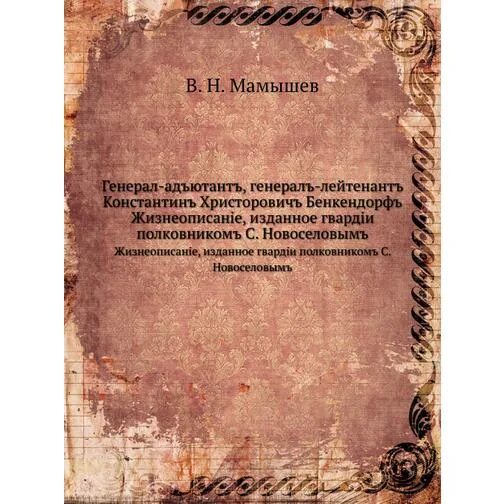 В. Н. Мамышев

Генерал-адъютантъ, генералъ-лейтенантъ Константинъ Христоровичъ Бенкендорфъ Жизнеописаніе, изданное гвардіи полковникомъ С. Новоселовымъ

Жизнеописаніе, изданное гвардіи полковникомъ С. Новоселовымъ